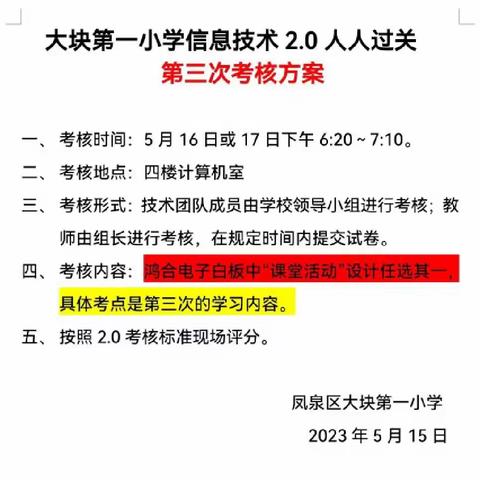 大块第一小学信息技术 2.0 人人过关
第三次考核方案

一、考核时间：5 月 16 日或 17 日下午 6:20 ~ 7:10。

二、考核地点：四楼计算机室

三、考核形式：技术团队成员由学校领导小组进行考核；教师由组长进行考核，在规定时间内提交试卷。

四、考核内容：鸿合电子白板中“课堂活动”设计任选其一，具体考点是第三次的学习内容。

五、按照 2.0 考核标准现场评分。

凤泉区大块第一小学

2023 年 5 月 15 日